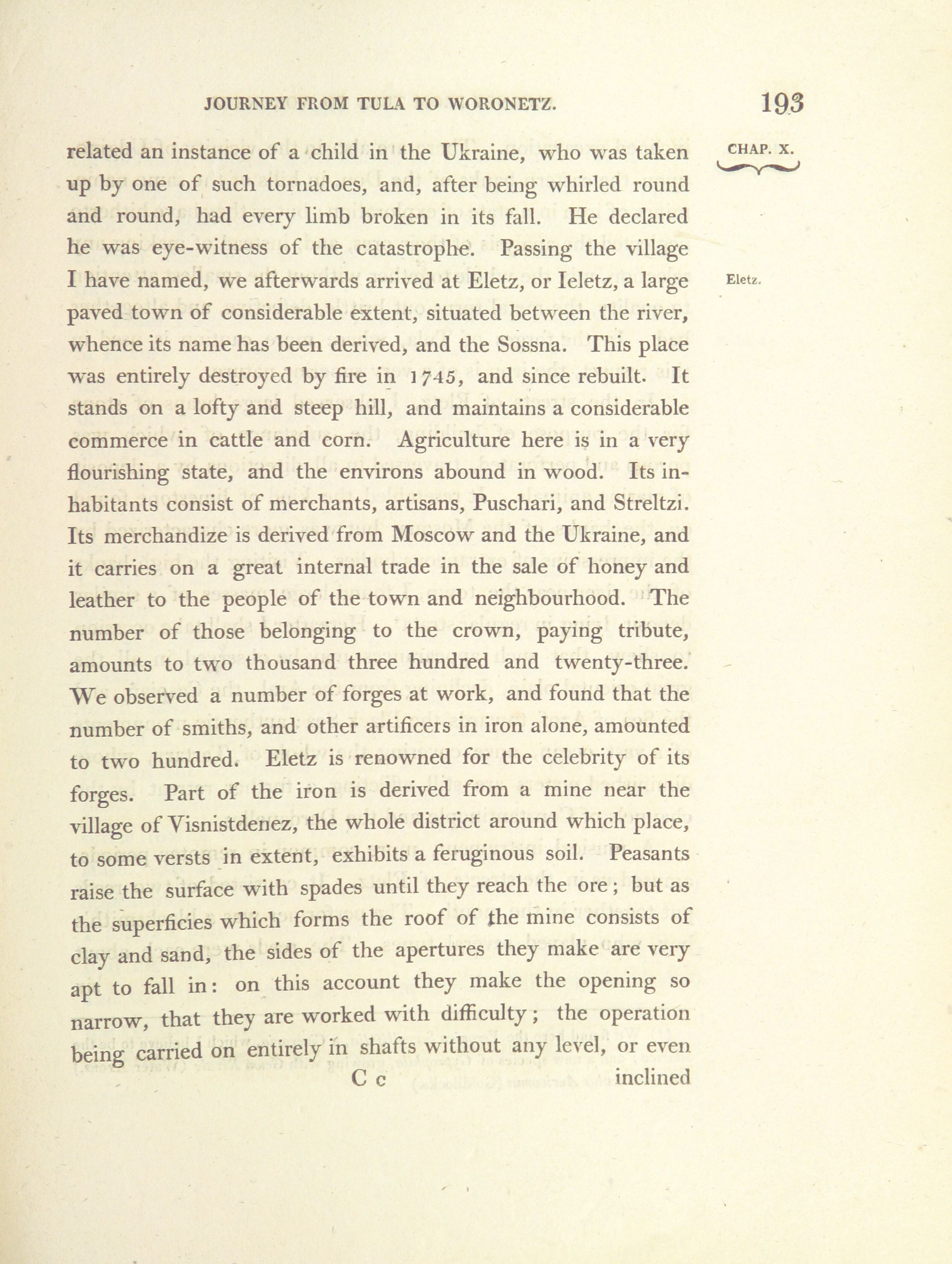 JOURNEY FROM TULA TO WORONETZ. 193

CHAP. X.

related an instance of a child in the Ukraine, who was taken up by one of such tornadoes, and, after being whirled round and round, had every limb broken in its fall. He declared he was eye-witness of the catastrophe. Passing the village I have named, we afterwards arrived at Eletz, or Ieletz, a large paved town of considerable extent, situated between the river, whence its name has been derived, and the Sossna. This place was entirely destroyed by fire in 1745, and since rebuilt. It stands on a lofty and steep hill, and maintains a considerable commerce in cattle and corn. Agriculture here is in a very flourishing state, and the environs abound in wood. Its inhabitants consist of merchants, artisans, Puschari, and Streltzi. Its merchandize is derived from Moscow and the Ukraine, and it carries on a great internal trade in the sale of honey and leather to the people of the town and neighbourhood. The number of those belonging to the crown, paying tribute, amounts to two thousand three hundred and twenty-three. We observed a number of forges at work, and found that the number of smiths, and other artificers in iron alone, amounted to two hundred. Eletz is renowned for the celebrity of its forges. Part of the iron is derived from a mine near the village of Visnistdenez, the whole district around which place, to some versts in extent, exhibits a feruginous soil. Peasants raise the surface with spades until they reach the ore; but as the superficies which forms the roof of the mine consists of clay and sand, the sides of the apertures they make are very apt to fall in: on this account they make the opening so narrow, that they are worked with difficulty; the operation being carried on entirely in shafts without any level, or even

Eletz.

C c inclined